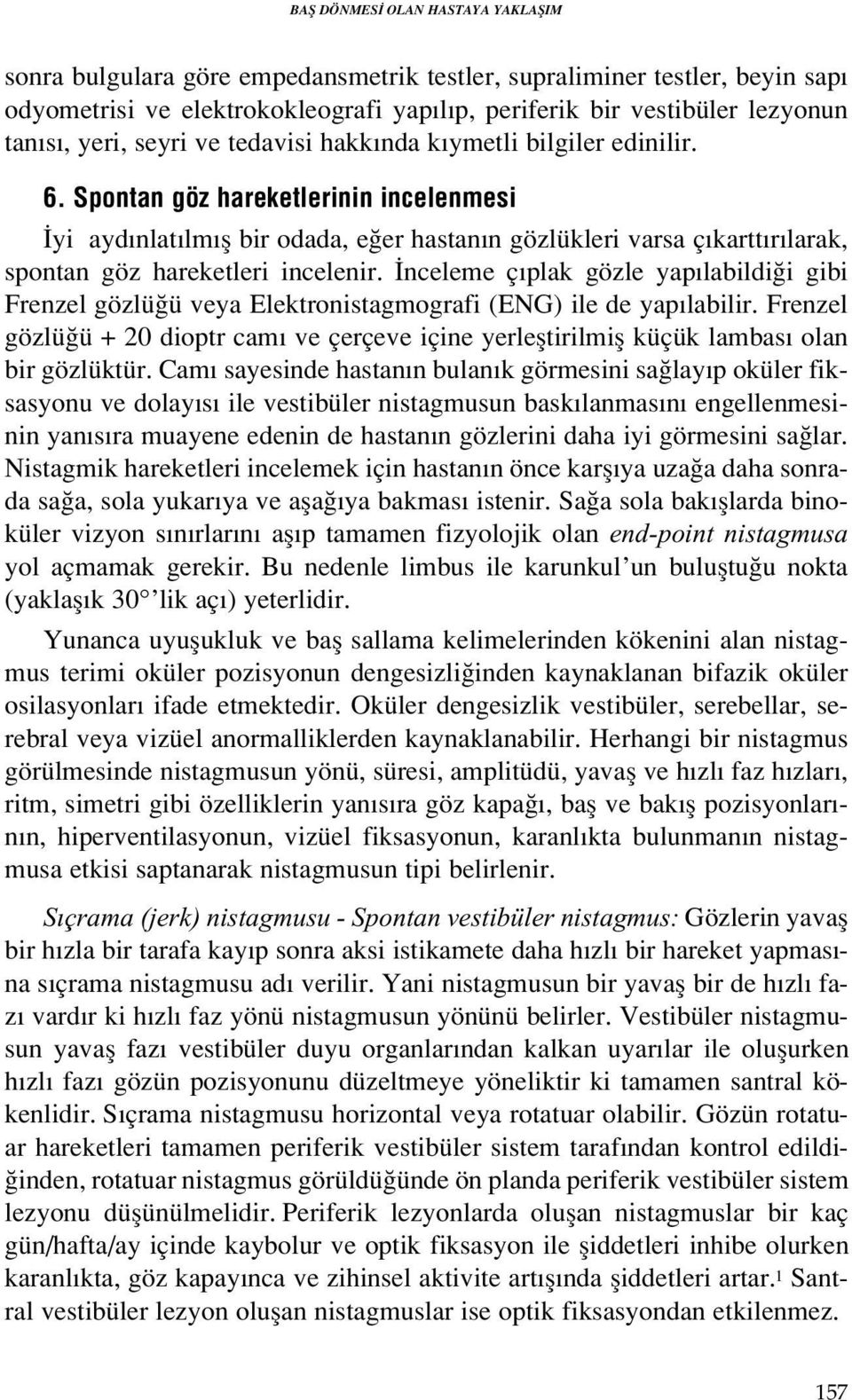 BAŞ DÖNMESİ OLAN HASTAYA YAKLAŞIM

sonra bulgulara göre empedansmetrik testler, supraliminer testler, beyin sapı odyometrisi ve elektrokokleografi yapılıp, periferik bir vestibüler lezyonun tanısı, yeri, seyri ve tedavisi hakkında kıymetli bilgiler edinilir.

6. Spontan göz hareketlerinin incelenmesi

İyi aydınlatılmış bir odada, eğer hastanın gözlükleri varsa çıkarttırılarak, spontan göz hareketleri incelenir. İnceleme çıplak gözle yapılabildiği gibi Frenzel gözlüğü veya Elektronistagmografi (ENG) ile de yapılabilir. Frenzel gözlüğü + 20 dioptr camı ve çerçeve içine yerleştirilmiş küçük lambası olan bir gözlüktür. Camı sayesinde hastanın bulanık görmesini sağlayıp oküler fiksasyonu ve dolayısı ile vestibüler nistagmusun baskılanmasını engellenmesinin yanısıra muayene edenin de hastanın gözlerini daha iyi görmesini sağlar. Nistagmik hareketleri incelemek için hastanın önce karşıya uzağa daha sonrada sağa, sola yukarıya ve aşağıya bakması istenir. Sağa sola bakışlarda binoküler vizyon sınırlarını aşıp tamamen fizyolojik olan end-point nistagmusa yol açmamak gerekir. Bu nedenle limbus ile karunkul'un buluştuğu nokta (yaklaşık 30° 'lik açı) yeterlidir.

Yunanca uyuşukluk ve baş sallama kelimelerinden kökenini alan nistagmus terimi oküler pozisyonun dengesizliğinden kaynaklanan bifazik oküler osilasyonları ifade etmektedir. Oküler dengesizlik vestibüler, serebellar, serebral veya vizüel anormalliklerden kaynaklanabilir. Herhangi bir nistagmus görülmesinde nistagmusun yönü, süresi, amplitüdü, yavaş ve hızlı faz hızları, ritm, simetri gibi özelliklerin yanısıra göz kapağı, baş ve bakış pozisyonlarının, hiperventilasyonun, vizüel fiksasyonun, karanlıkta bulunmanın nistagmusa etkisi saptanarak nistagmusun tipi belirlenir.

Sıçrama (jerk) nistagmusu - Spontan vestibüler nistagmus: Gözlerin yavaş bir hızla bir tarafa kayıp sonra aksi istikamete daha hızlı bir hareket yapmasına sıçrama nistagmusu adı verilir. Yani nistagmusun bir yavaş bir de hızlı fazı vardır ki hızlı faz yönü nistagmusun yönünü belirler. Vestibüler nistagmusun yavaş fazı vestibüler duyu organlarından kalkan uyarılar ile oluşurken hızlı fazı gözün pozisyonunu düzeltmeye yöneliktir ki tamamen santral kökenlidir. Sıçrama nistagmusu horizontal veya rotatuar olabilir. Gözün rotatuar hareketleri tamamen periferik vestibüler sistem tarafından kontrol edildiğinden, rotatuar nistagmus görüldüğünde ön planda periferik vestibüler sistem lezyonu düşünülmelidir. Periferik lezyonlarda oluşan nistagmuslar bir kaç gün/hafta/ay içinde kaybolur ve optik fiksasyon ile şiddetleri inhibe olurken karanlıkta, göz kapayınca ve zihinsel aktivite artışında şiddetleri artar.$^1$ Santral vestibüler lezyon oluşan nistagmuslar ise optik fiksasyondan etkilenmez.

157